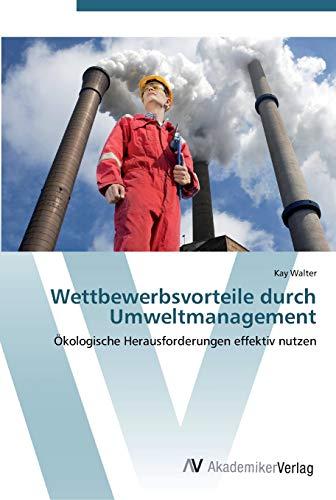 Kay Walter

Wettbewerbsvorteile durch Umweltmanagement

Ökologische Herausforderungen effektiv nutzen

AV AkademikerVerlag